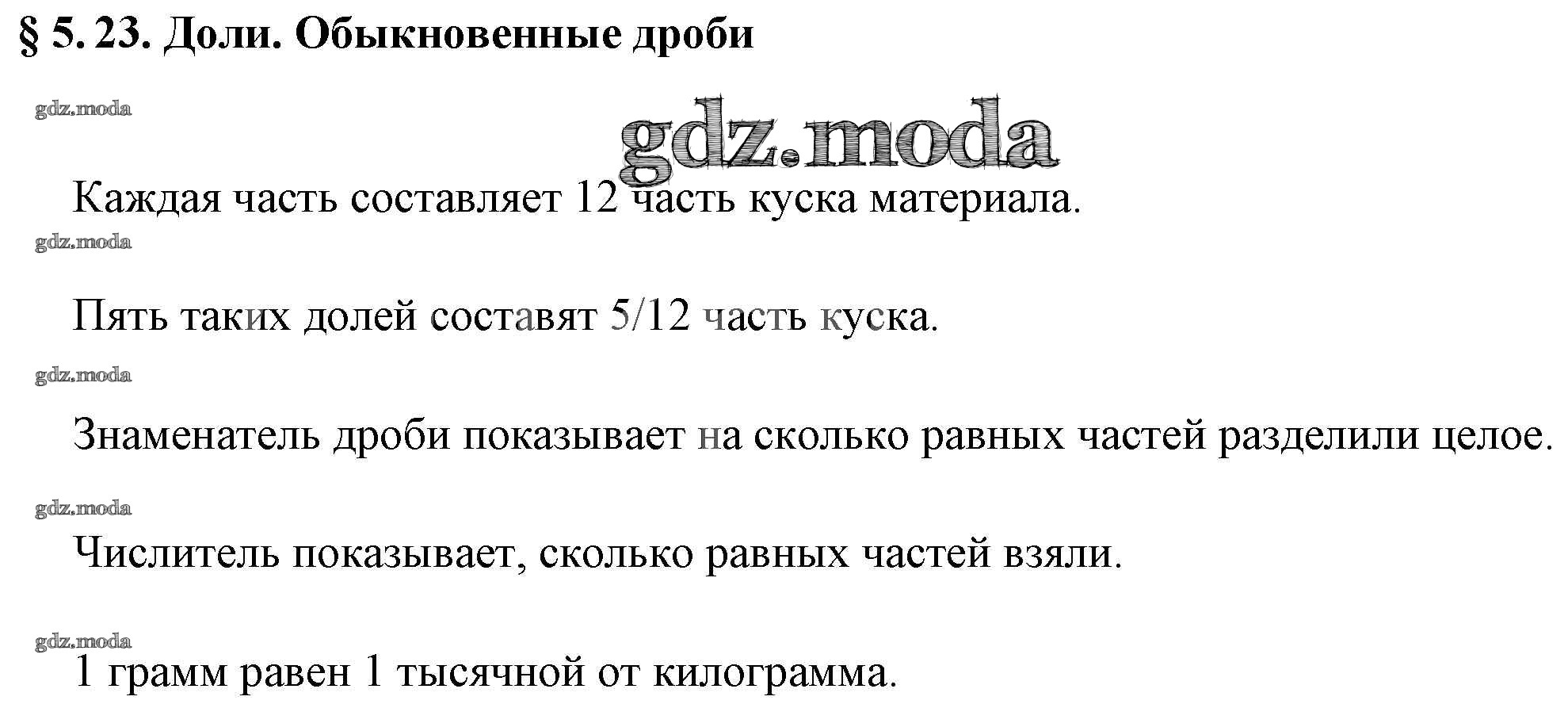 § 5. 23. Доли. Обыкновенные дроби

Каждая часть составляет 12 часть куска материала.

Пять таких долей составят 5/12 часть куска.

Знаменатель дроби показывает на сколько равных частей разделили целое.

Числитель показывает, сколько равных частей взяли.

1 грамм равен 1 тысячной от килограмма.

gdz.moda